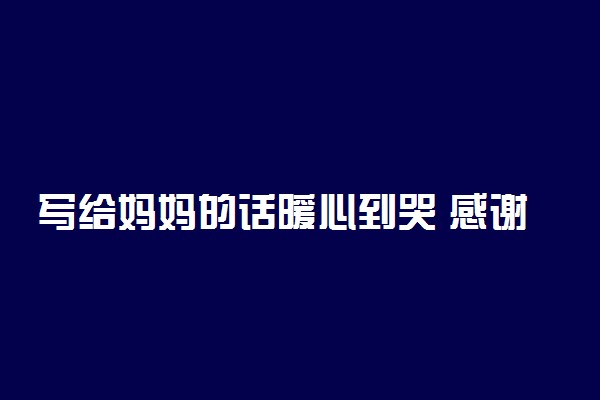 写给妈妈的话暖心到哭 感谢